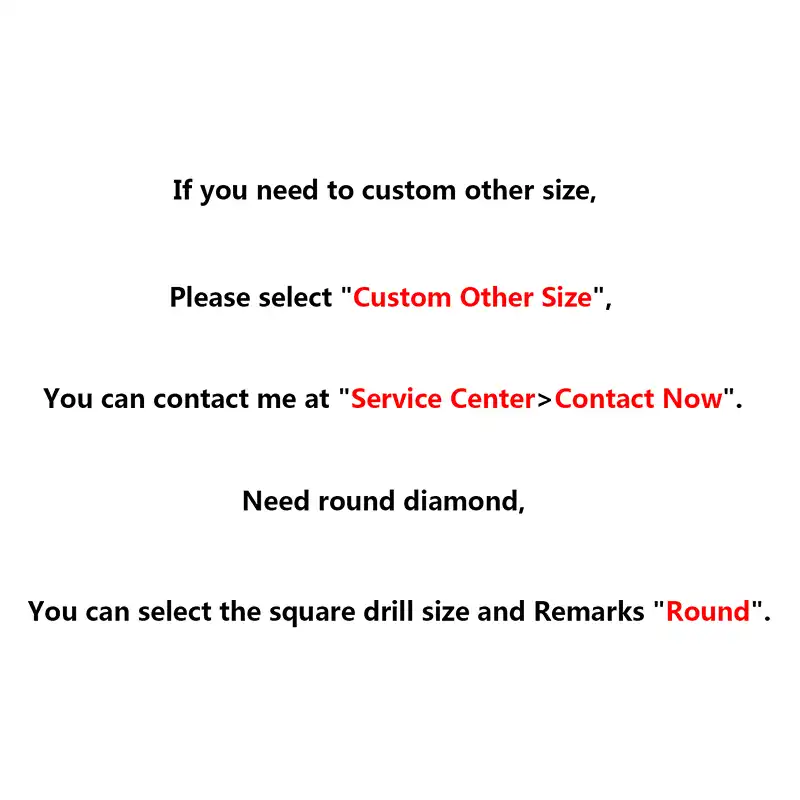 If you need to custom other size,

Please select "Custom Other Size",

You can contact me at "Service Center>Contact Now".

Need round diamond,

You can select the square drill size and Remarks "Round".